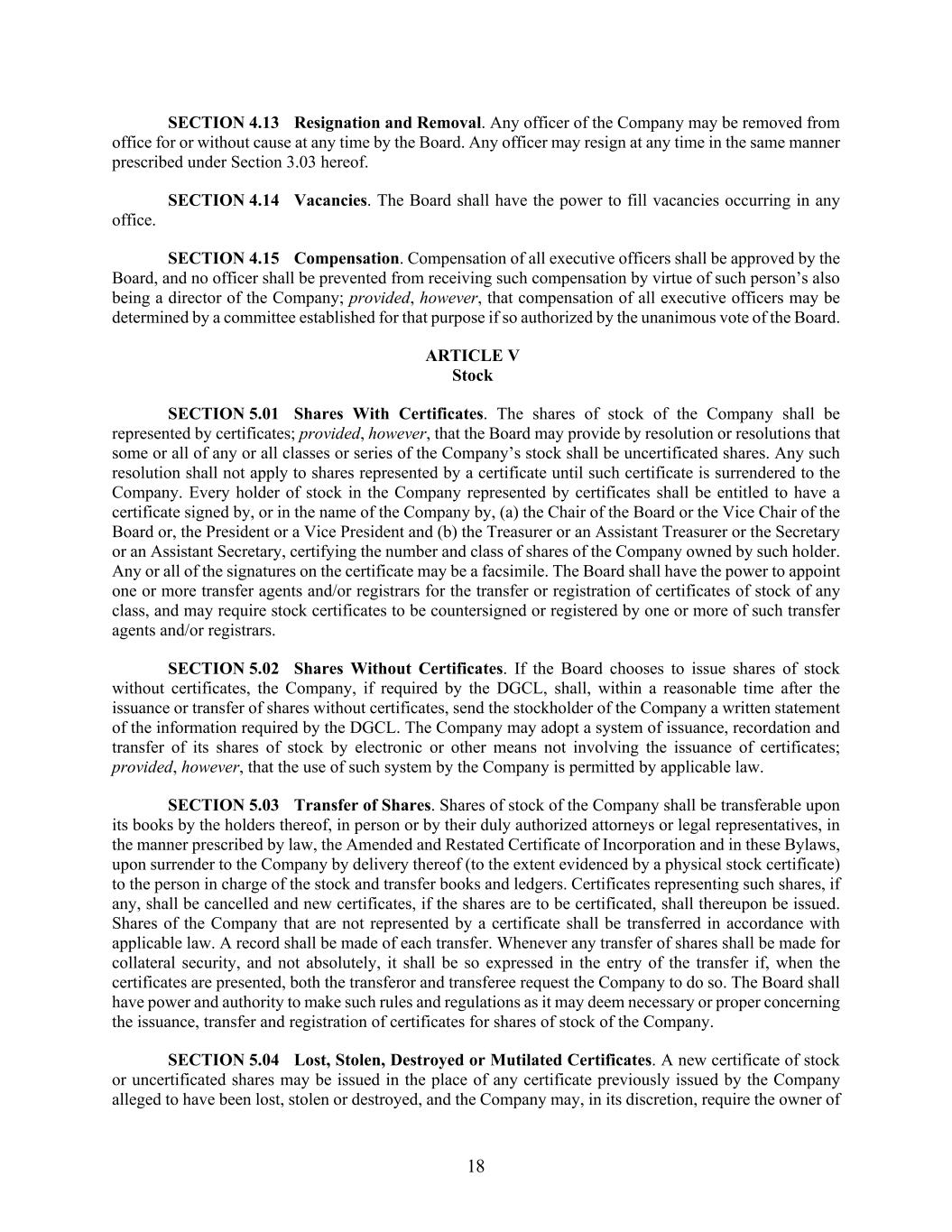 SECTION 4.13 Resignation and Removal. Any officer of the Company may be removed from office for or without cause at any time by the Board. Any officer may resign at any time in the same manner prescribed under Section 3.03 hereof.

SECTION 4.14 Vacancies. The Board shall have the power to fill vacancies occurring in any office.

SECTION 4.15 Compensation. Compensation of all executive officers shall be approved by the Board, and no officer shall be prevented from receiving such compensation by virtue of such person's also being a director of the Company; provided, however, that compensation of all executive officers may be determined by a committee established for that purpose if so authorized by the unanimous vote of the Board.

ARTICLE V
Stock

SECTION 5.01 Shares With Certificates. The shares of stock of the Company shall be represented by certificates; provided, however, that the Board may provide by resolution or resolutions that some or all of any or all classes or series of the Company's stock shall be uncertificated shares. Any such resolution shall not apply to shares represented by a certificate until such certificate is surrendered to the Company. Every holder of stock in the Company represented by certificates shall be entitled to have a certificate signed by, or in the name of the Company by, (a) the Chair of the Board or the Vice Chair of the Board or, the President or a Vice President and (b) the Treasurer or an Assistant Treasurer or the Secretary or an Assistant Secretary, certifying the number and class of shares of the Company owned by such holder. Any or all of the signatures on the certificate may be a facsimile. The Board shall have the power to appoint one or more transfer agents and/or registrars for the transfer or registration of certificates of stock of any class, and may require stock certificates to be countersigned or registered by one or more of such transfer agents and/or registrars.

SECTION 5.02 Shares Without Certificates. If the Board chooses to issue shares of stock without certificates, the Company, if required by the DGCL, shall, within a reasonable time after the issuance or transfer of shares without certificates, send the stockholder of the Company a written statement of the information required by the DGCL. The Company may adopt a system of issuance, recordation and transfer of its shares of stock by electronic or other means not involving the issuance of certificates; provided, however, that the use of such system by the Company is permitted by applicable law.

SECTION 5.03 Transfer of Shares. Shares of stock of the Company shall be transferable upon its books by the holders thereof, in person or by their duly authorized attorneys or legal representatives, in the manner prescribed by law, the Amended and Restated Certificate of Incorporation and in these Bylaws, upon surrender to the Company by delivery thereof (to the extent evidenced by a physical stock certificate) to the person in charge of the stock and transfer books and ledgers. Certificates representing such shares, if any, shall be cancelled and new certificates, if the shares are to be certificated, shall thereupon be issued. Shares of the Company that are not represented by a certificate shall be transferred in accordance with applicable law. A record shall be made of each transfer. Whenever any transfer of shares shall be made for collateral security, and not absolutely, it shall be so expressed in the entry of the transfer if, when the certificates are presented, both the transferor and transferee request the Company to do so. The Board shall have power and authority to make such rules and regulations as it may deem necessary or proper concerning the issuance, transfer and registration of certificates for shares of stock of the Company.

SECTION 5.04 Lost, Stolen, Destroyed or Mutilated Certificates. A new certificate of stock or uncertificated shares may be issued in the place of any certificate previously issued by the Company alleged to have been lost, stolen or destroyed, and the Company may, in its discretion, require the owner of

18